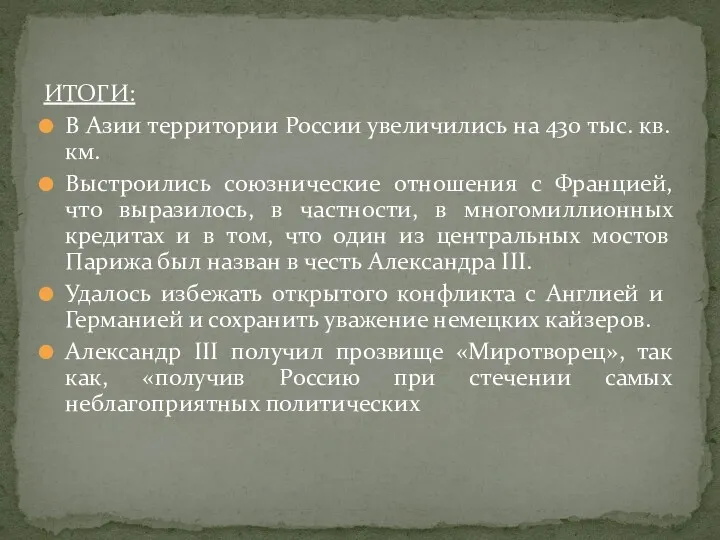 ИТОГИ:

В Азии территории России увеличились на 430 тыс. кв. км.

Выстроились союзнические отношения с Францией, что выразилось, в частности, в многомиллионных кредитах и в том, что один из центральных мостов Парижа был назван в честь Александра III.

Удалось избежать открытого конфликта с Англией и Германией и сохранить уважение немецких кайзеров.

Александр III получил прозвище «Миротворец», так как, «получив Россию при стечении самых неблагоприятных политических